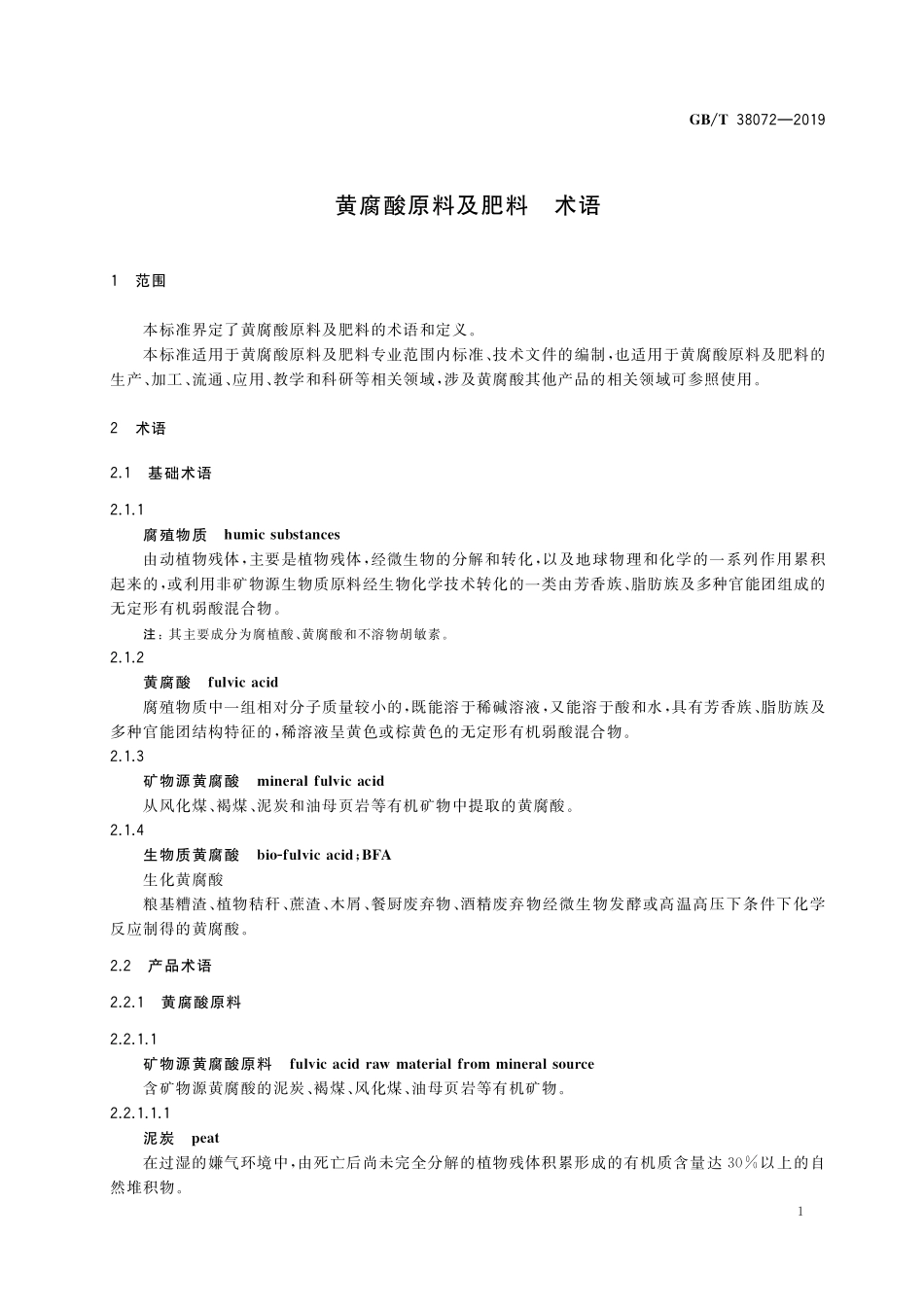 GB/T 38072—2019

黄腐酸原料及肥料　术语

1　范围

本标准界定了黄腐酸原料及肥料的术语和定义。

本标准适用于黄腐酸原料及肥料专业范围内标准、技术文件的编制，也适用于黄腐酸原料及肥料的生产、加工、流通、应用、教学和科研等相关领域，涉及黄腐酸其他产品的相关领域可参照使用。

2　术语

2.1　基础术语

2.1.1

腐殖物质　humic substances

由动植物残体，主要是植物残体，经微生物的分解和转化，以及地球物理和化学的一系列作用累积起来的，或利用非矿物源生物质原料经生物化学技术转化的一类由芳香族、脂肪族及多种官能团组成的无定形有机弱酸混合物。

注：其主要成分为腐植酸、黄腐酸和不溶物胡敏素。

2.1.2

黄腐酸　fulvic acid

腐殖物质中一组相对分子质量较小的，既能溶于稀碱溶液，又能溶于酸和水，具有芳香族、脂肪族及多种官能团结构特征的，稀溶液呈黄色或棕黄色的无定形有机弱酸混合物。

2.1.3

矿物源黄腐酸　mineral fulvic acid

从风化煤、褐煤、泥炭和油母页岩等有机矿物中提取的黄腐酸。

2.1.4

生物质黄腐酸　bio-fulvic acid；BFA

生化黄腐酸

粮基糟渣、植物秸秆、蔗渣、木屑、餐厨废弃物、酒精废弃物经微生物发酵或高温高压下条件下化学反应制得的黄腐酸。

2.2　产品术语

2.2.1　黄腐酸原料

2.2.1.1

矿物源黄腐酸原料　fulvic acid raw material from mineral source

含矿物源黄腐酸的泥炭、褐煤、风化煤、油母页岩等有机矿物。

2.2.1.1.1

泥炭　peat

在过湿的嫌气环境中，由死亡后尚未完全分解的植物残体积累形成的有机质含量达30%以上的自然堆积物。

1